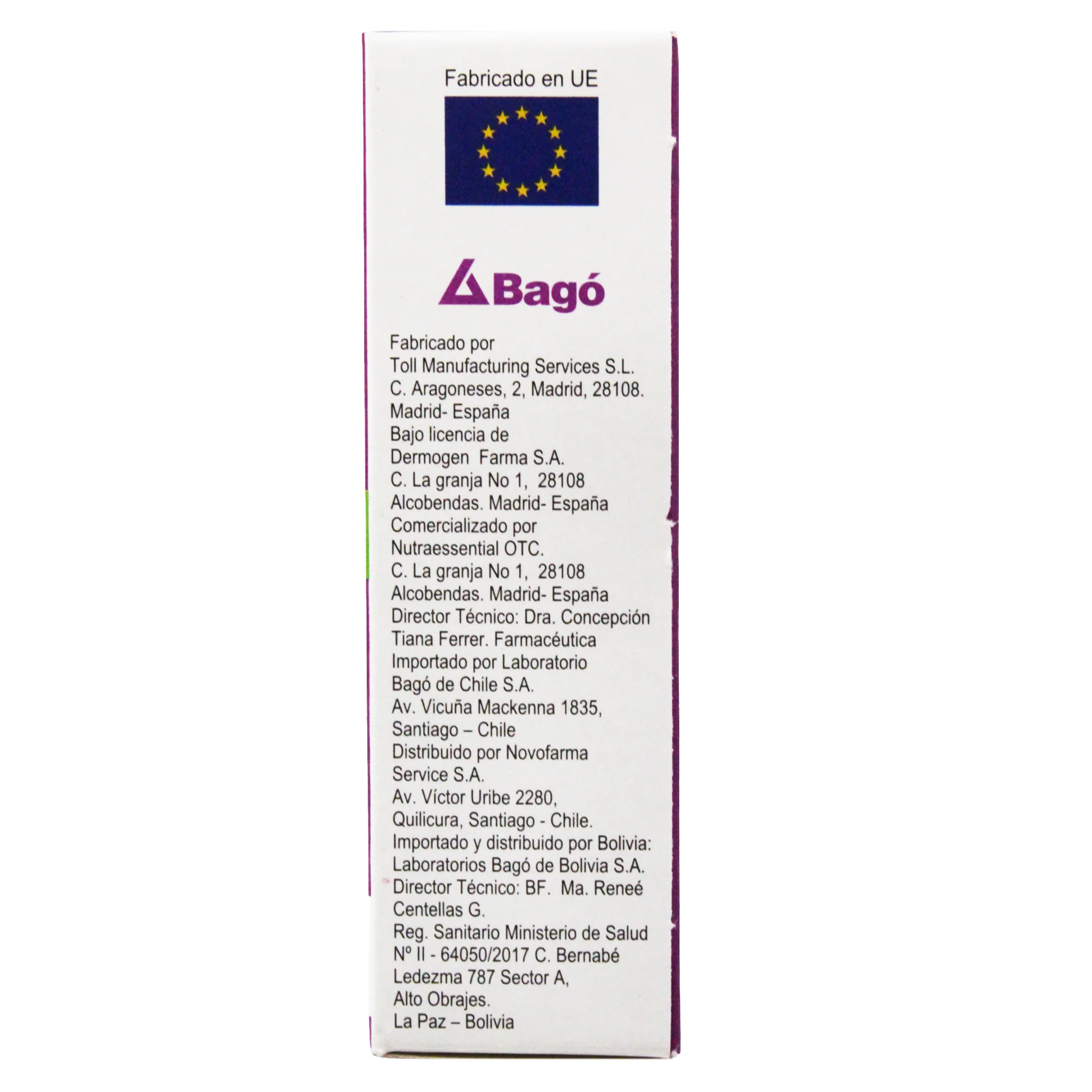 Fabricado en UE

Bagó

Fabricado por
Toll Manufacturing Services S.L.
C. Aragoneses, 2, Madrid, 28108.
Madrid- España
Bajo licencia de
Dermogen Farma S.A.
C. La granja No 1, 28108
Alcobendas. Madrid- España
Comercializado por
Nutraessential OTC.
C. La granja No 1, 28108
Alcobendas. Madrid- España
Director Técnico: Dra. Concepción Tiana Ferrer. Farmacéutica
Importado por Laboratorio
Bagó de Chile S.A.
Av. Vicuña Mackenna 1835,
Santiago – Chile
Distribuido por Novofarma Service S.A.
Av. Víctor Uribe 2280,
Quilicura, Santiago - Chile.
Importado y distribuido por Bolivia:
Laboratorios Bagó de Bolivia S.A.
Director Técnico: BF. Ma. Reneé Centellas G.
Reg. Sanitario Ministerio de Salud
Nº II - 64050/2017 C. Bernabé
Ledezma 787 Sector A,
Alto Obrajes.
La Paz – Bolivia